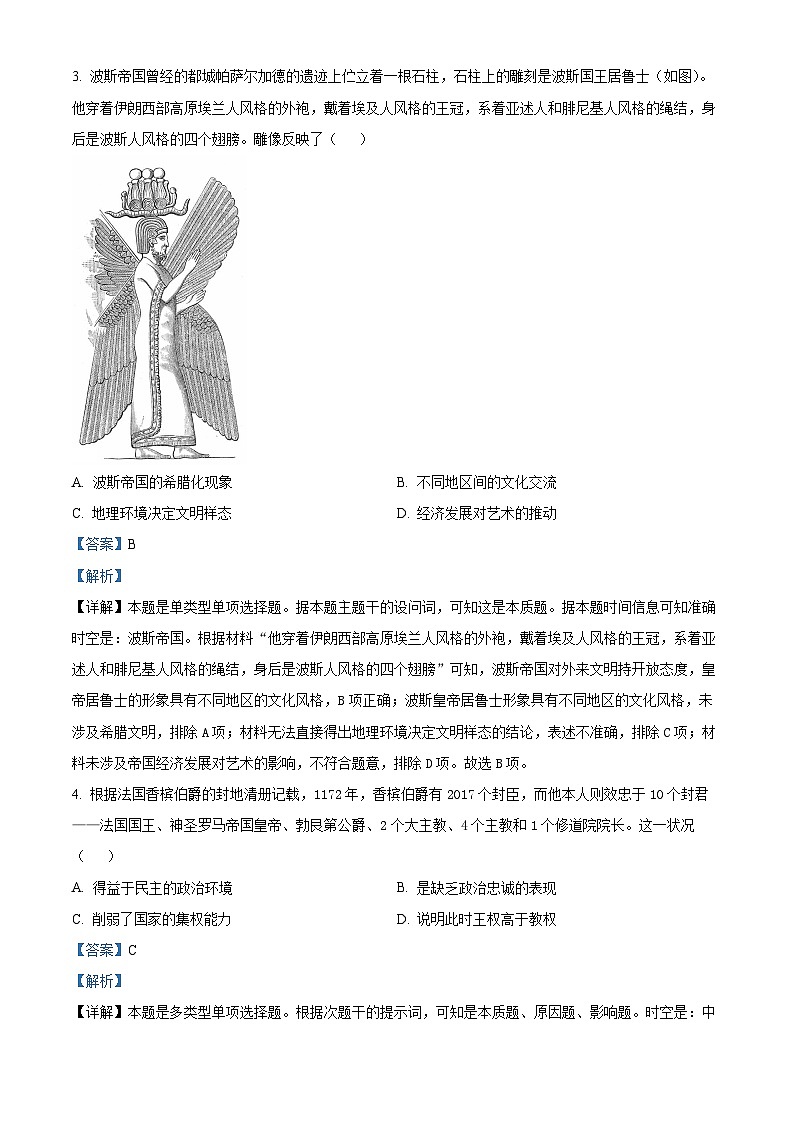 3. 波斯帝国曾经的都城帕萨尔加德的遗迹上伫立着一根石柱，石柱上的雕刻是波斯国王居鲁士（如图）。他穿着伊朗西部高原埃兰人风格的外袍，戴着埃及人风格的王冠，系着亚述人和腓尼基人风格的绳结，身后是波斯人风格的四个翅膀。雕像反映了（　）

A. 波斯帝国的希腊化现象
B. 不同地区间的文化交流
C. 地理环境决定文明样态
D. 经济发展对艺术的推动

【答案】B

【解析】

【详解】本题是单类型单项选择题。据本题主题干的设问词，可知这是本质题。据本题时间信息可知准确时空是：波斯帝国。根据材料“他穿着伊朗西部高原埃兰人风格的外袍，戴着埃及人风格的王冠，系着亚述人和腓尼基人风格的绳结，身后是波斯人风格的四个翅膀”可知，波斯帝国对外来文明持开放态度，皇帝居鲁士的形象具有不同地区的文化风格，B项正确；波斯皇帝居鲁士形象具有不同地区的文化风格，未涉及希腊文明，排除A项；材料无法直接得出地理环境决定文明样态的结论，表述不准确，排除C项；材料未涉及帝国经济发展对艺术的影响，不符合题意，排除D项。故选B项。

4. 根据法国香槟伯爵的封地清册记载，1172年，香槟伯爵有2017个封臣，而他本人则效忠于10个封君——法国国王、神圣罗马帝国皇帝、勃艮第公爵、2个大主教、4个主教和1个修道院院长。这一状况（　）

A. 得益于民主的政治环境
B. 是缺乏政治忠诚的表现
C. 削弱了国家的集权能力
D. 说明此时王权高于教权

【答案】C

【解析】

【详解】本题是多类型单项选择题。根据次题干的提示词，可知是本质题、原因题、影响题。时空是：中